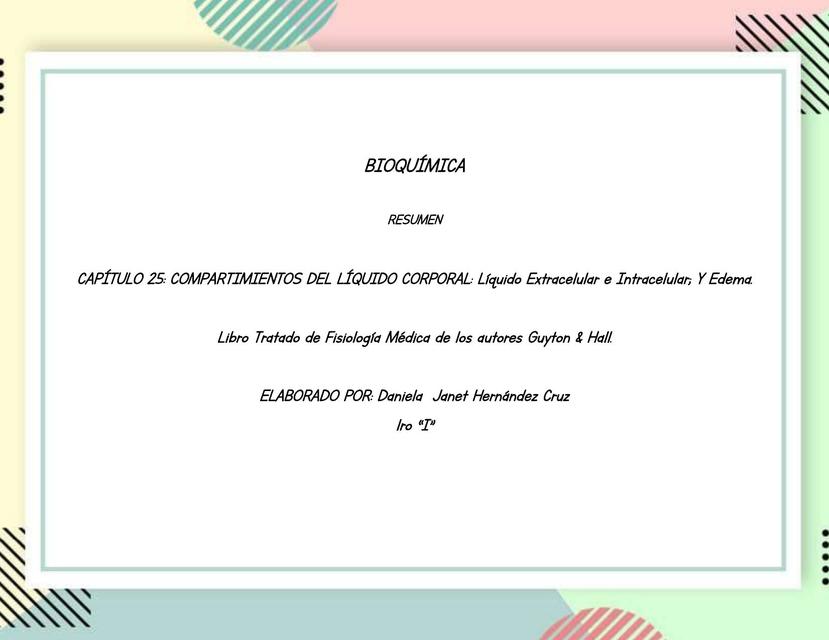 BIOQUÍMICA

RESUMEN

CAPÍTULO 25: COMPARTIMIENTOS DEL LÍQUIDO CORPORAL: Líquido Extracelular e Intracelular; Y Edema.

Libro Tratado de Fisiología Médica de los autores Guyton & Hall.

ELABORADO POR: Daniela Janet Hernández Cruz
1ro "I"